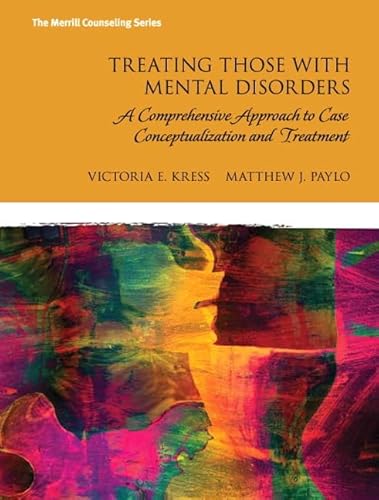 The Merrill Counseling Series

TREATING THOSE WITH MENTAL DISORDERS

A Comprehensive Approach to Case Conceptualization and Treatment

VICTORIA E. KRESS MATTHEW J. PAYLO